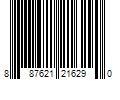 8 87621 21629 0